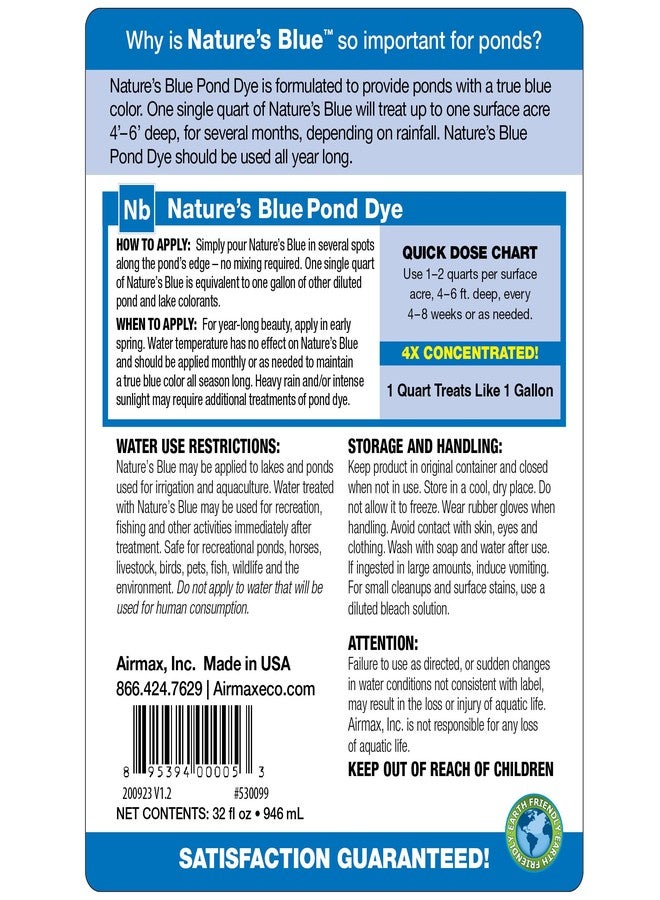 Why is Nature's Blue™ so important for ponds?

Nature's Blue Pond Dye is formulated to provide ponds with a true blue color. One single quart of Nature's Blue will treat up to one surface acre 4'–6' deep, for several months, depending on rainfall. Nature's Blue Pond Dye should be used all year long.

Nb Nature's Blue Pond Dye

HOW TO APPLY: Simply pour Nature's Blue in several spots along the pond's edge – no mixing required. One single quart of Nature's Blue is equivalent to one gallon of other diluted pond and lake colorants.

WHEN TO APPLY: For year-long beauty, apply in early spring. Water temperature has no effect on Nature's Blue and should be applied monthly or as needed to maintain a true blue color all season long. Heavy rain and/or intense sunlight may require additional treatments of pond dye.

QUICK DOSE CHART
Use 1–2 quarts per surface acre, 4–6 ft. deep, every 4–8 weeks or as needed.

4X CONCENTRATED!

1 Quart Treats Like 1 Gallon

WATER USE RESTRICTIONS:
Nature's Blue may be applied to lakes and ponds used for irrigation and aquaculture. Water treated with Nature's Blue may be used for recreation, fishing and other activities immediately after treatment. Safe for recreational ponds, horses, livestock, birds, pets, fish, wildlife and the environment. Do not apply to water that will be used for human consumption.

Airmax, Inc. Made in USA
866.424.7629 | Airmaxeco.com

8 95394 00005 3
200923 V1.2 #530099
NET CONTENTS: 32 fl oz • 946 mL

STORAGE AND HANDLING:
Keep product in original container and closed when not in use. Store in a cool, dry place. Do not allow it to freeze. Wear rubber gloves when handling. Avoid contact with skin, eyes and clothing. Wash with soap and water after use. If ingested in large amounts, induce vomiting. For small cleanups and surface stains, use a diluted bleach solution.

ATTENTION:
Failure to use as directed, or sudden changes in water conditions not consistent with label, may result in the loss or injury of aquatic life. Airmax, Inc. is not responsible for any loss of aquatic life.

KEEP OUT OF REACH OF CHILDREN

EARTH FRIENDLY EARTH FRIENDLY

SATISFACTION GUARANTEED!